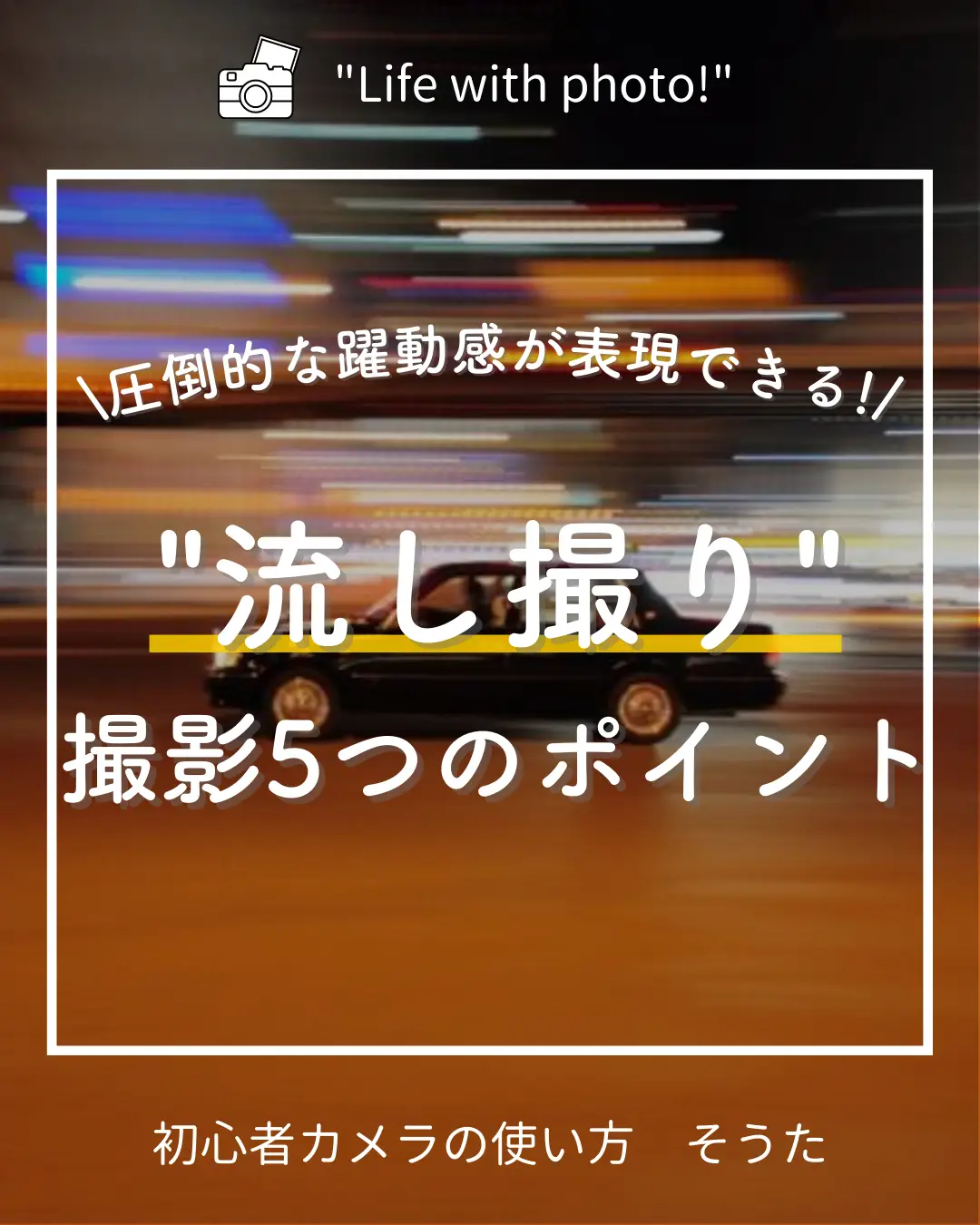 "Life with photo!"

\圧倒的な躍動感が表現できる!/

"流し撮り"

撮影5つのポイント

初心者カメラの使い方　そうた